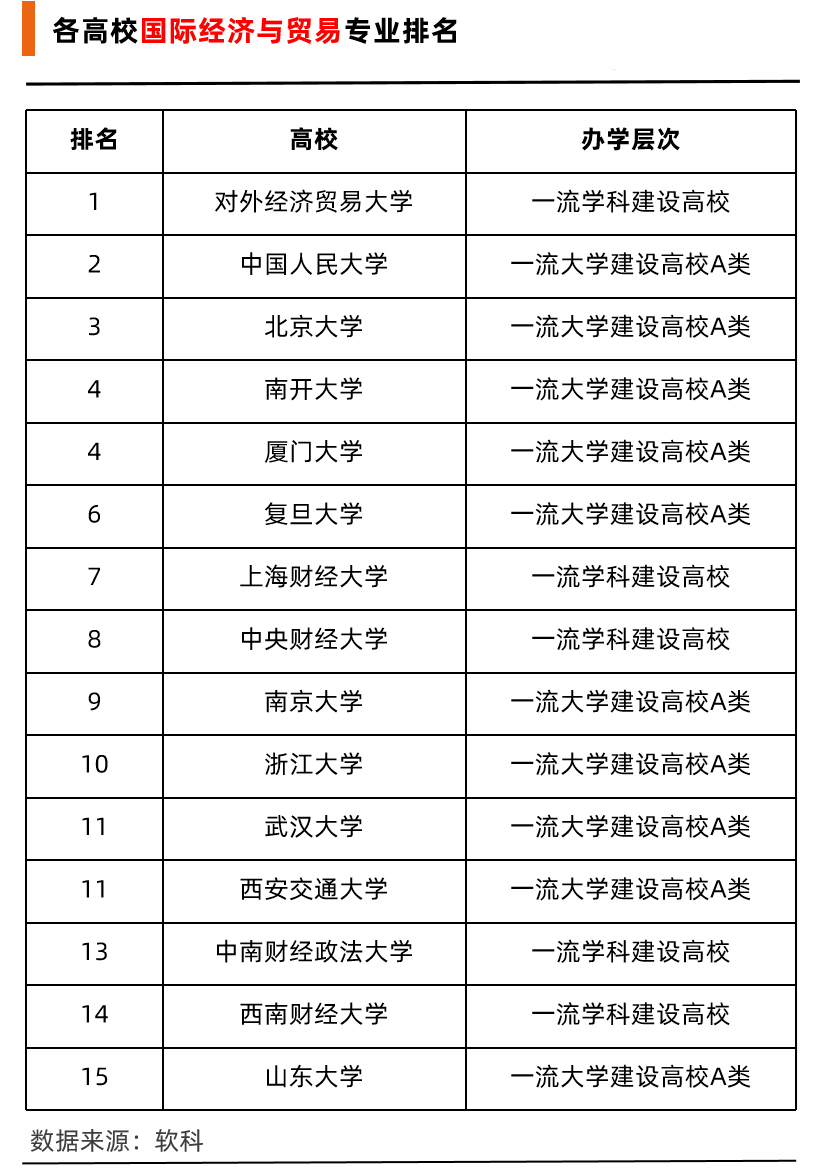 各高校国际经济与贸易专业排名

| 排名 | 高校 | 办学层次 |
|---|---|---|
| 1 | 对外经济贸易大学 | 一流学科建设高校 |
| 2 | 中国人民大学 | 一流大学建设高校A类 |
| 3 | 北京大学 | 一流大学建设高校A类 |
| 4 | 南开大学 | 一流大学建设高校A类 |
| 4 | 厦门大学 | 一流大学建设高校A类 |
| 6 | 复旦大学 | 一流大学建设高校A类 |
| 7 | 上海财经大学 | 一流学科建设高校 |
| 8 | 中央财经大学 | 一流学科建设高校 |
| 9 | 南京大学 | 一流大学建设高校A类 |
| 10 | 浙江大学 | 一流大学建设高校A类 |
| 11 | 武汉大学 | 一流大学建设高校A类 |
| 11 | 西安交通大学 | 一流大学建设高校A类 |
| 13 | 中南财经政法大学 | 一流学科建设高校 |
| 14 | 西南财经大学 | 一流学科建设高校 |
| 15 | 山东大学 | 一流大学建设高校A类 |

数据来源：软科